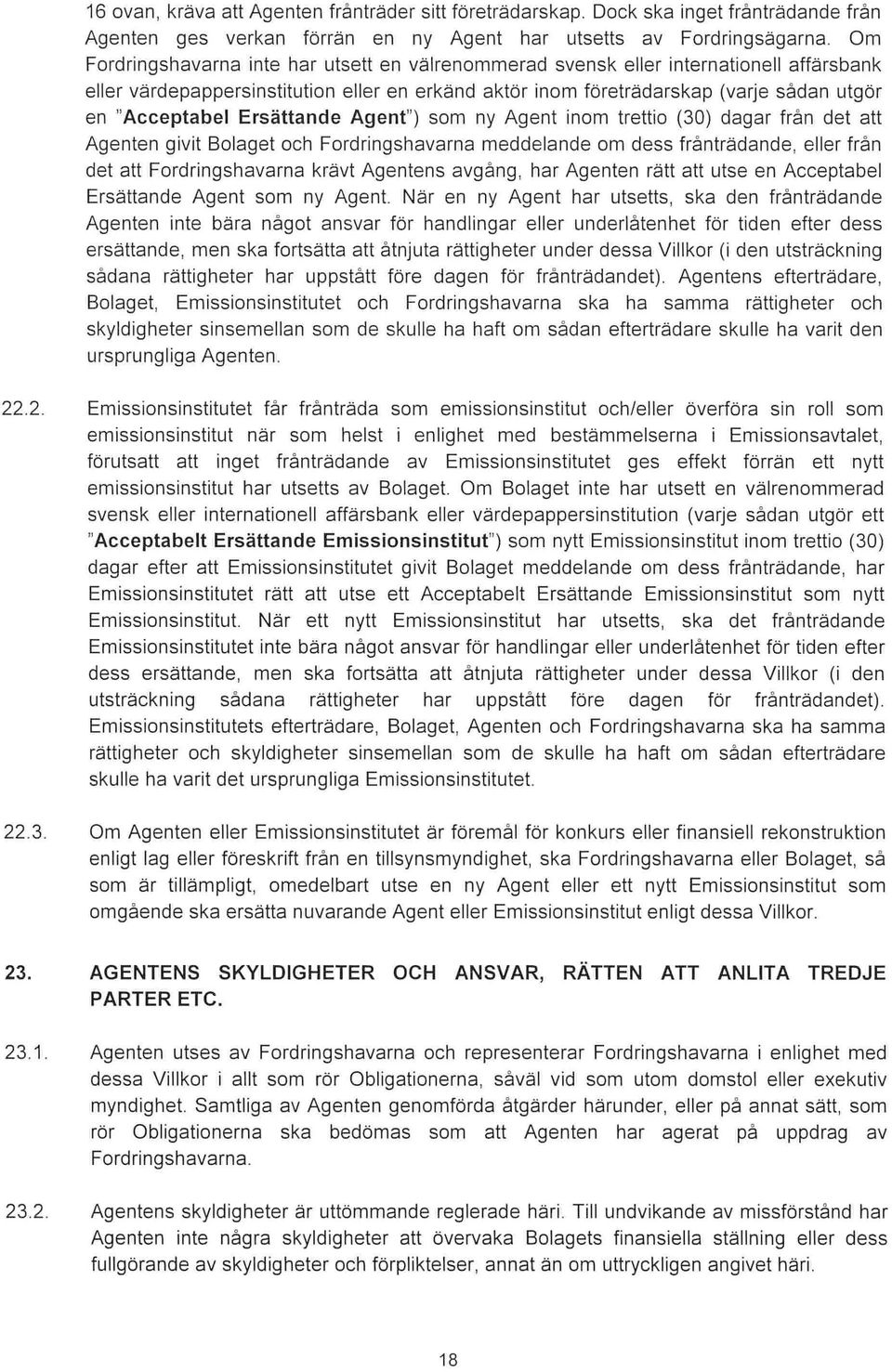 16 ovan, kräva att Agenten frånträder sitt företrädarskap. Dock ska inget frånträdande från Agenten ges verkan förrän en ny Agent har utsetts av Fordringsägarna. Om Fordringshavarna inte har utsett en välrenommerad svensk eller internationell affärsbank eller värdepappersinstitution eller en erkänd aktör inom företrädarskap (varje sådan utgör en "Acceptabel Ersättande Agent") som ny Agent inom trettio (30) dagar från det att Agenten givit Bolaget och Fordringshavarna meddelande om dess frånträdande, eller från det att Fordringshavarna krävt Agentens avgång, har Agenten rätt att utse en Acceptabel Ersättande Agent som ny Agent. När en ny Agent har utsetts, ska den frånträdande Agenten inte bära något ansvar för handlingar eller underlåtenhet för tiden efter dess ersättande, men ska fortsätta att åtnjuta rättigheter under dessa Villkor (i den utsträckning sådana rättigheter har uppstått före dagen för frånträdandet). Agentens efterträdare, Bolaget, Emissionsinstitutet och Fordringshavarna ska ha samma rättigheter och skyldigheter sinsemellan som de skulle ha haft om sådan efterträdare skulle ha varit den ursprungliga Agenten.

22.2. Emissionsinstitutet får frånträda som emissionsinstitut och/eller överföra sin roll som emissionsinstitut när som helst i enlighet med bestämmelserna i Emissionsavtalet, förutsatt att inget frånträdande av Emissionsinstitutet ges effekt förrän ett nytt emissionsinstitut har utsetts av Bolaget. Om Bolaget inte har utsett en välrenommerad svensk eller internationell affärsbank eller värdepappersinstitution (varje sådan utgör ett "Acceptabelt Ersättande Emissionsinstitut") som nytt Emissionsinstitut inom trettio (30) dagar efter att Emissionsinstitutet givit Bolaget meddelande om dess frånträdande, har Emissionsinstitutet rätt att utse ett Acceptabelt Ersättande Emissionsinstitut som nytt Emissionsinstitut. När ett nytt Emissionsinstitut har utsetts, ska det frånträdande Emissionsinstitutet inte bära något ansvar för handlingar eller underlåtenhet för tiden efter dess ersättande, men ska fortsätta att åtnjuta rättigheter under dessa Villkor (i den utsträckning sådana rättigheter har uppstått före dagen för frånträdandet). Emissionsinstitutets efterträdare, Bolaget, Agenten och Fordringshavarna ska ha samma rättigheter och skyldigheter sinsemellan som de skulle ha haft om sådan efterträdare skulle ha varit det ursprungliga Emissionsinstitutet.

22.3. Om Agenten eller Emissionsinstitutet är föremål för konkurs eller finansiell rekonstruktion enligt lag eller föreskrift från en tillsynsmyndighet, ska Fordringshavarna eller Bolaget, så som är tillämpligt, omedelbart utse en ny Agent eller ett nytt Emissionsinstitut som omgående ska ersätta nuvarande Agent eller Emissionsinstitut enligt dessa Villkor.

23. AGENTENS SKYLDIGHETER OCH ANSVAR, RÄTTEN ATT ANLITA TREDJE PARTER ETC.

23.1. Agenten utses av Fordringshavarna och representerar Fordringshavarna i enlighet med dessa Villkor i allt som rör Obligationerna, såväl vid som utom domstol eller exekutiv myndighet. Samtliga av Agenten genomförda åtgärder härunder, eller på annat sätt, som rör Obligationerna ska bedömas som att Agenten har agerat på uppdrag av Fordringshavarna.

23.2. Agentens skyldigheter är uttömmande reglerade häri. Till undvikande av missförstånd har Agenten inte några skyldigheter att övervaka Bolagets finansiella ställning eller dess fullgörande av skyldigheter och förpliktelser, annat än om uttryckligen angivet häri.

18